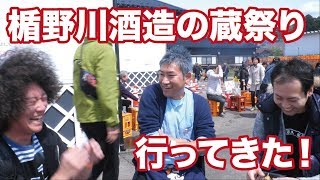 楯野川酒造の蔵祭り

行ってきた！